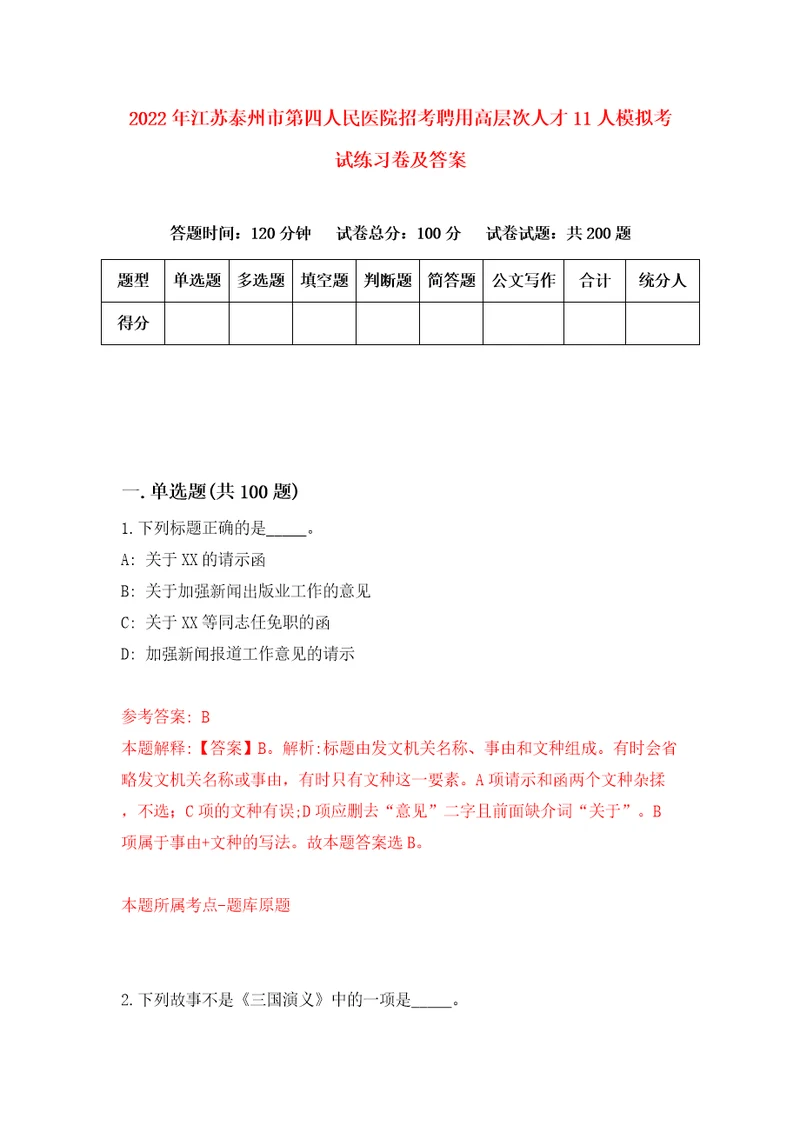 2022年江苏泰州市第四人民医院招考聘用高层次人才11人模拟考试练习卷及答案

答题时间：120分钟　试卷总分：100分　试卷试题：共200题

| 题型 | 单选题 | 多选题 | 填空题 | 判断题 | 简答题 | 公文写作 | 合计 | 统分人 |
|---|---|---|---|---|---|---|---|---|
| 得分 | | | | | | | | |

一.单选题(共100题)

1.下列标题正确的是_____。

A: 关于XX的请示函

B: 关于加强新闻出版业工作的意见

C: 关于XX等同志任免职的函

D: 加强新闻报道工作意见的请示

参考答案: B

本题解释:【答案】B。解析:标题由发文机关名称、事由和文种组成。有时会省略发文机关名称或事由，有时只有文种这一要素。A项请示和函两个文种杂揉，不选；C项的文种有误;D项应删去“意见”二字且前面缺介词“关于”。B项属于事由+文种的写法。故本题答案选B。

本题所属考点-题库原题

2.下列故事不是《三国演义》中的一项是_____。